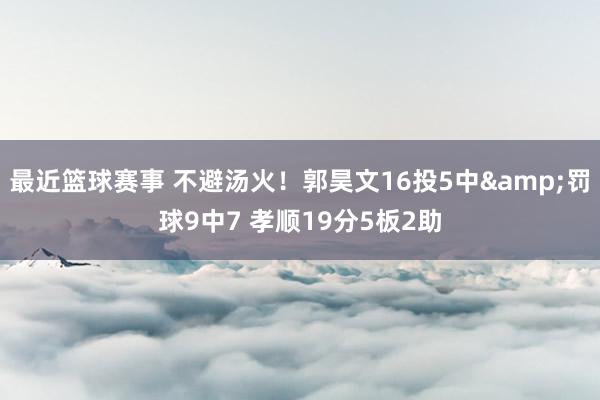 最近篮球赛事 不避汤火！郭昊文16投5中&amp;罚球9中7 孝顺19分5板2助